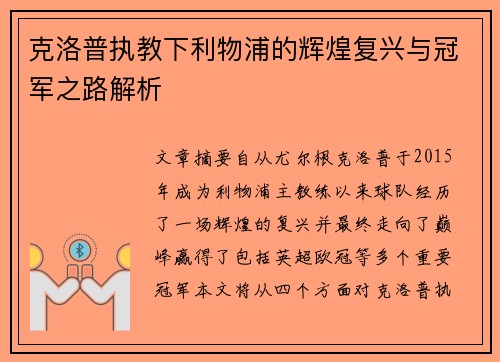 克洛普执教下利物浦的辉煌复兴与冠军之路解析

文章摘要自从尤尔根克洛普于2015年成为利物浦主教练以来球队经历了一场辉煌的复兴并最终走向了巅峰赢得了包括英超欧冠等多个重要冠军本文将从四个方面对克洛普执